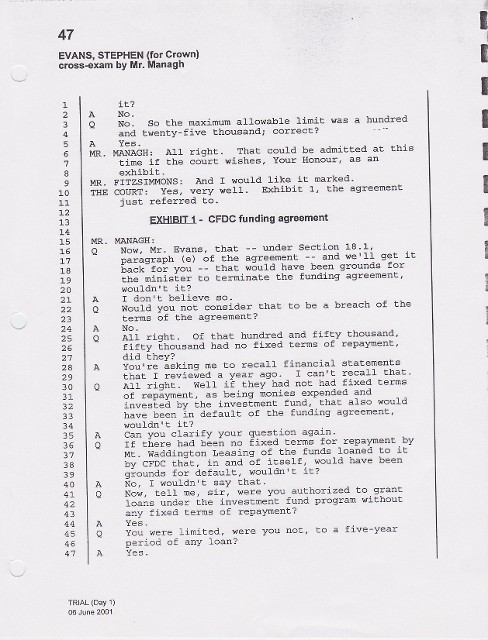 47

EVANS, STEPHEN (for Crown)
cross-exam by Mr. Managh

1 it?
2 A No.
3 Q No. So the maximum allowable limit was a hundred
4 and twenty-five thousand; correct?
5 A Yes.
6 MR. MANAGH: All right. That could be admitted at this
7 time if the court wishes, Your Honour, as an
8 exhibit.
9 MR. FITZSIMMONS: And I would like it marked.
10 THE COURT: Yes, very well. Exhibit 1, the agreement
11 just referred to.
12
13 EXHIBIT 1 - CFDC funding agreement
14
15 MR. MANAGH:
16 Q Now, Mr. Evans, that -- under Section 18.1,
17 paragraph (e) of the agreement -- and we'll get it
18 back for you -- that would have been grounds for
19 the minister to terminate the funding agreement,
20 wouldn't it?
21 A I don't believe so.
22 Q Would you not consider that to be a breach of the
23 terms of the agreement?
24 A No.
25 Q All right. Of that hundred and fifty thousand,
26 fifty thousand had no fixed terms of repayment,
27 did they?
28 A You're asking me to recall financial statements
29 that I reviewed a year ago. I can't recall that.
30 Q All right. Well if they had not had fixed terms
31 of repayment, as being monies expended and
32 invested by the investment fund, that also would
33 have been in default of the funding agreement,
34 wouldn't it?
35 A Can you clarify your question again.
36 Q If there had been no fixed terms for repayment by
37 Mt. Waddington Leasing of the funds loaned to it
38 by CFDC that, in and of itself, would have been
39 grounds for default, wouldn't it?
40 A No, I wouldn't say that.
41 Q Now, tell me, sir, were you authorized to grant
42 loans under the investment fund program without
43 any fixed terms of repayment?
44 A Yes.
45 Q You were limited, were you not, to a five-year
46 period of any loan?
47 A Yes.

TRIAL (Day 1)
06 June 2001